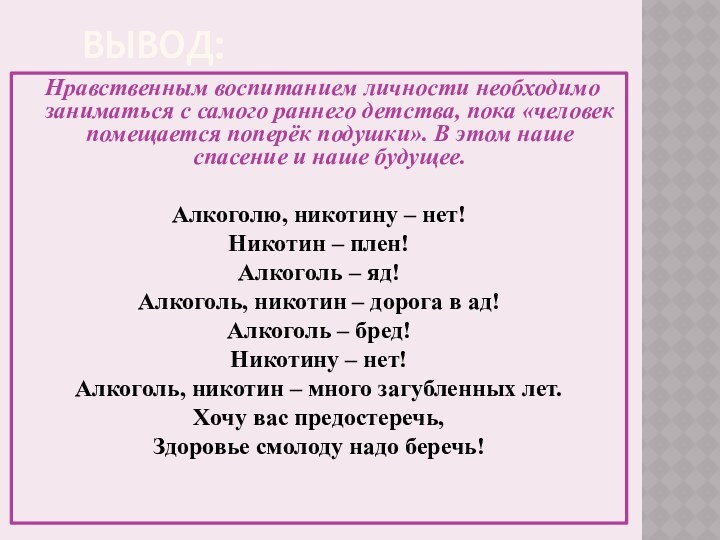 ВЫВОД:

Нравственным воспитанием личности необходимо заниматься с самого раннего детства, пока «человек помещается поперёк подушки». В этом наше спасение и наше будущее.

Алкоголю, никотину – нет!
Никотин – плен!
Алкоголь – яд!
Алкоголь, никотин – дорога в ад!
Алкоголь – бред!
Никотину – нет!
Алкоголь, никотин – много загубленных лет.
Хочу вас предостеречь,
Здоровье смолоду надо беречь!